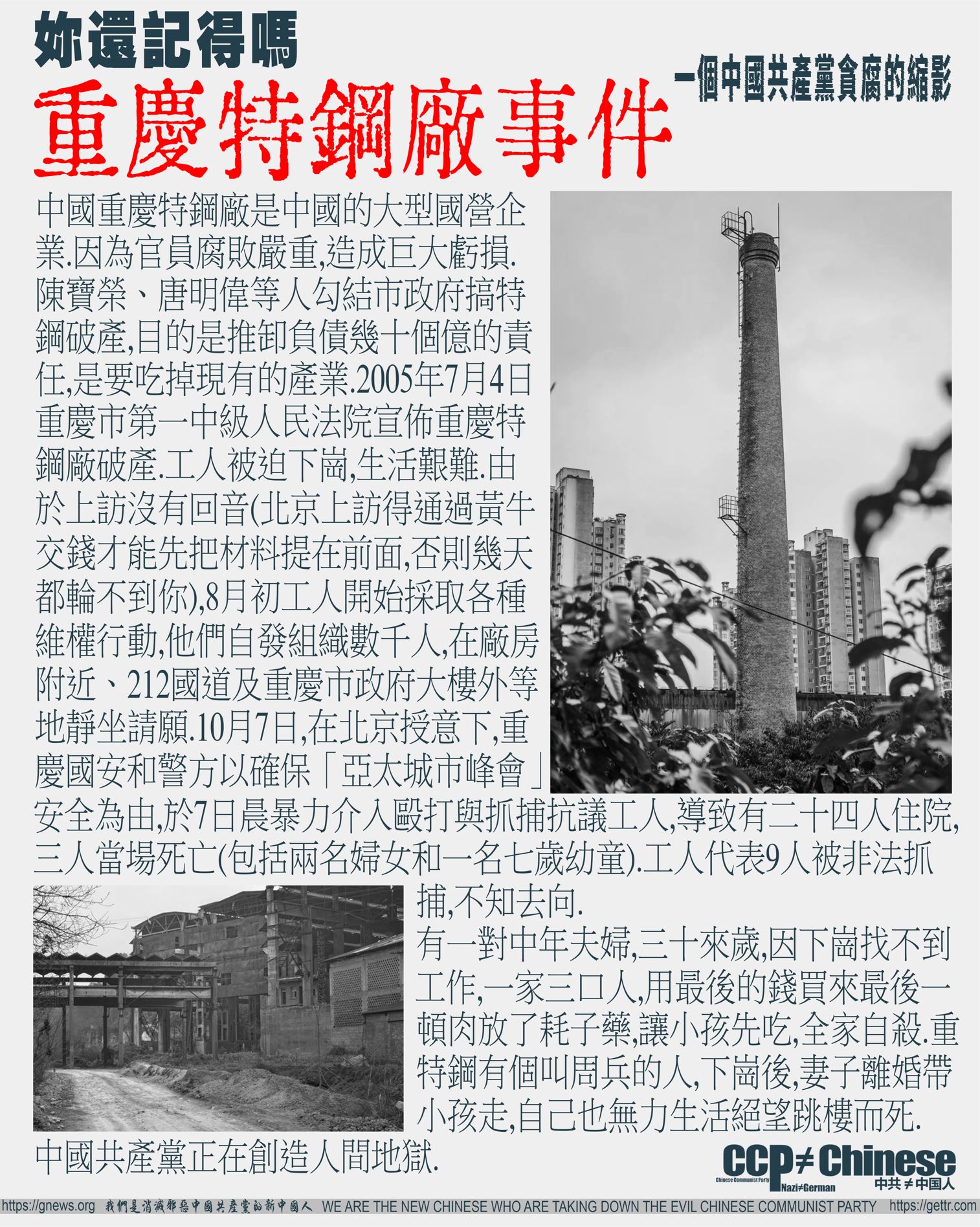 妳還記得嗎

重慶特鋼廠事件

一個中國共產黨貪腐的縮影

中國重慶特鋼廠是中國的大型國營企業.因為官員腐敗嚴重,造成巨大虧損.陳寶榮、唐明偉等人勾結市政府搞特鋼破產,目的是推卸負債幾十個億的責任,是要吃掉現有的產業.2005年7月4日重慶市第一中級人民法院宣佈重慶特鋼廠破產.工人被迫下崗,生活艱難.由於上訪沒有回音(北京上訪得通過黃牛交錢才能先把材料提在前面,否則幾天都輪不到你),8月初工人開始採取各種維權行動,他們自發組織數千人,在廠房附近、212國道及重慶市政府大樓外等地靜坐請願.10月7日,在北京授意下,重慶國安和警方以確保「亞太城市峰會」安全為由,於7日晨暴力介入毆打與抓捕抗議工人,導致有二十四人住院,三人當場死亡(包括兩名婦女和一名七歲幼童).工人代表9人被非法抓捕,不知去向.

有一對中年夫婦,三十來歲,因下崗找不到工作,一家三口人,用最後的錢買來最後一頓肉放了耗子藥,讓小孩先吃,全家自殺.重特鋼有個叫周兵的人,下崗後,妻子離婚帶小孩走,自己也無力生活絕望跳樓而死.

中國共產黨正在創造人間地獄.

CCP≠Chinese
Chinese Communist Party
Nazi≠German
中共≠中国人

https://gnews.org 我們是消滅邪惡中國共產黨的新中國人 WE ARE THE NEW CHINESE WHO ARE TAKING DOWN THE EVIL CHINESE COMMUNIST PARTY https://gettr.com